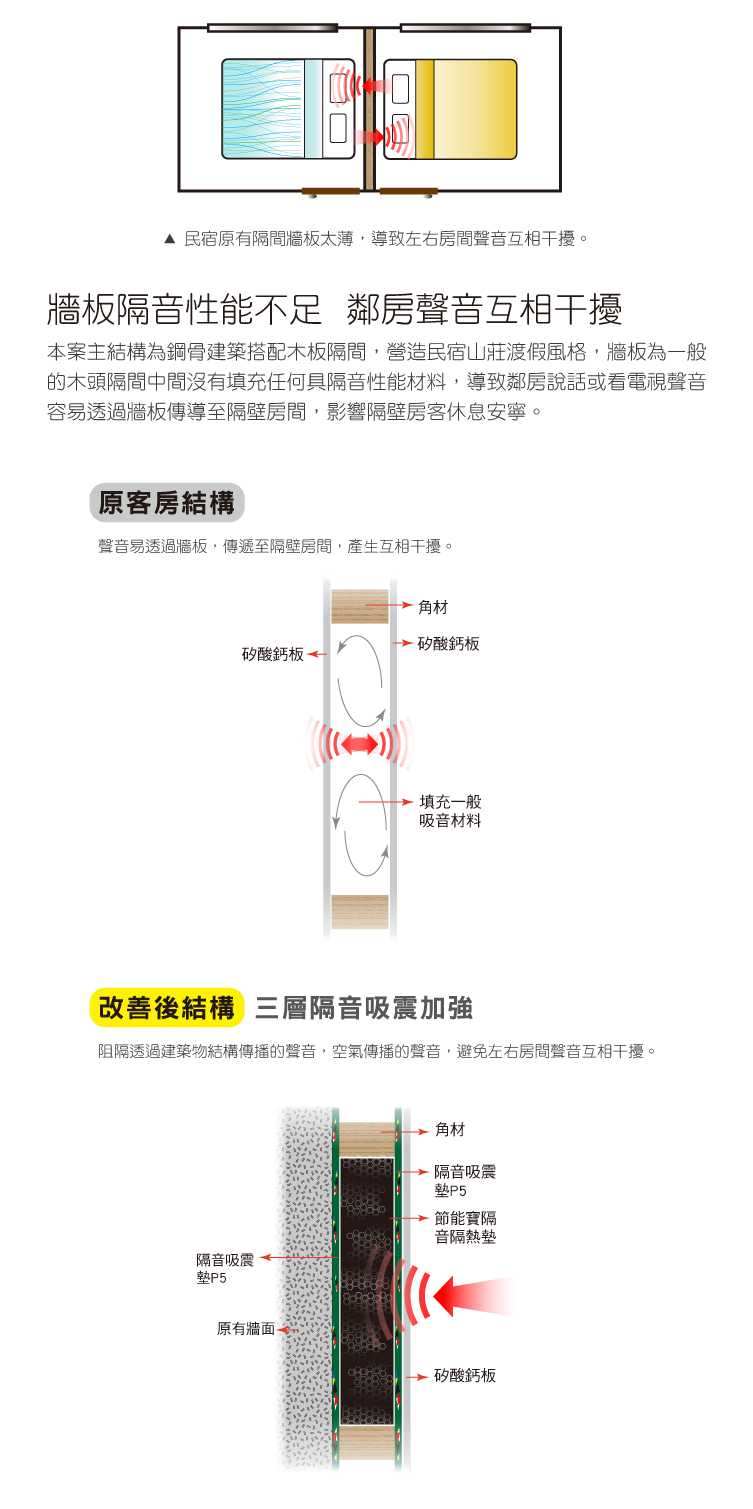 ▲ 民宿原有隔間牆板太薄，導致左右房間聲音互相干擾。

牆板隔音性能不足 鄰房聲音互相干擾

本案主結構為鋼骨建築搭配木板隔間，營造民宿山莊渡假風格，牆板為一般的木頭隔間中間沒有填充任何具隔音性能材料，導致鄰房說話或看電視聲音容易透過牆板傳導至隔壁房間，影響隔壁房客休息安寧。

原客房結構

聲音易透過牆板，傳遞至隔壁房間，產生互相干擾。

角材
矽酸鈣板
矽酸鈣板
填充一般吸音材料

改善後結構 三層隔音吸震加強

阻隔透過建築物結構傳播的聲音，空氣傳播的聲音，避免左右房間聲音互相干擾。

角材
隔音吸震墊P5
節能寶隔音隔熱墊
隔音吸震墊P5
原有牆面
矽酸鈣板